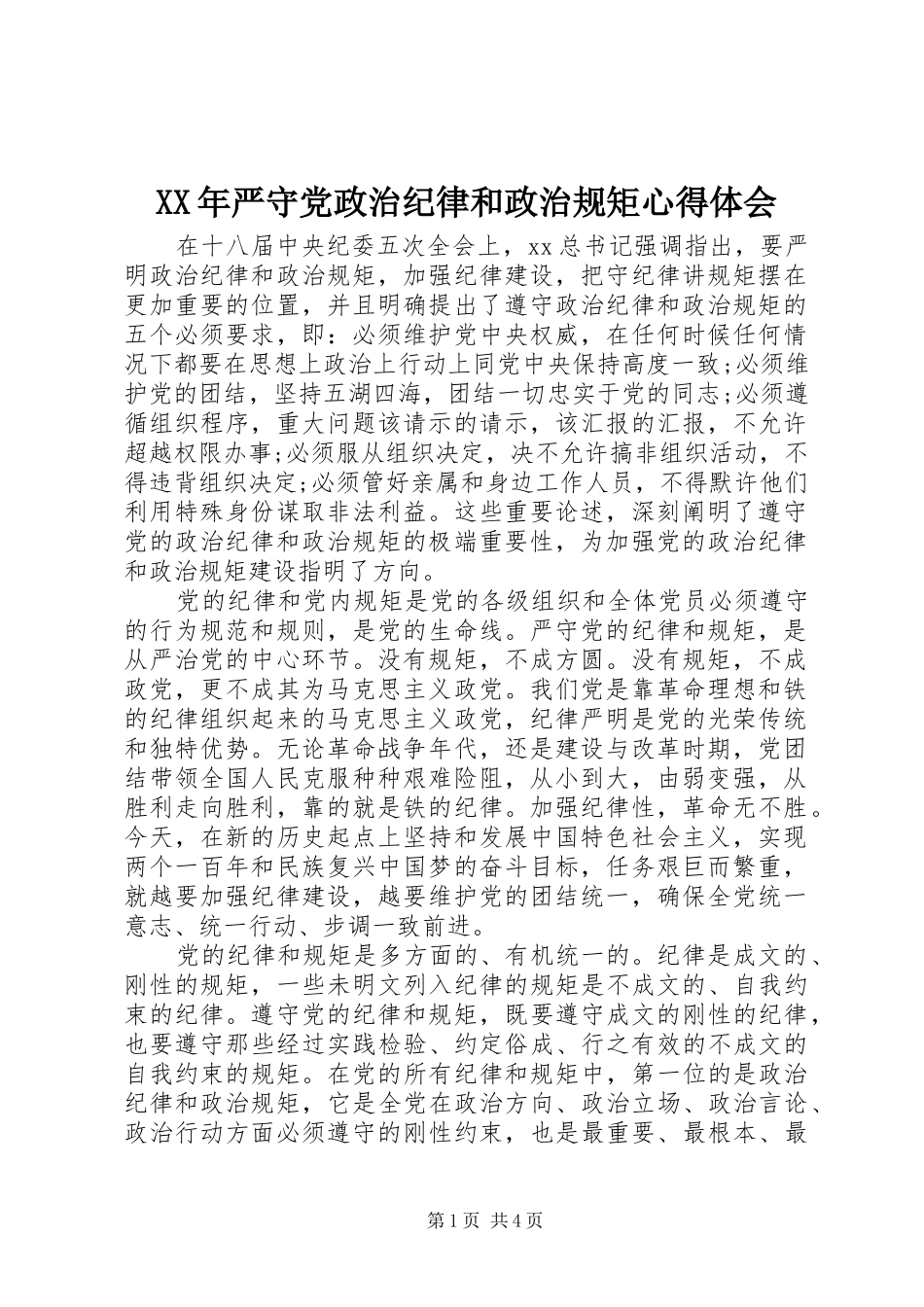 XX年严守党政治纪律和政治规矩心得体会

在十八届中央纪委五次全会上，xx总书记强调指出，要严明政治纪律和政治规矩，加强纪律建设，把守纪律讲规矩摆在更加重要的位置，并且明确提出了遵守政治纪律和政治规矩的五个必须要求，即：必须维护党中央权威，在任何时候任何情况下都要在思想上政治上行动上同党中央保持高度一致;必须维护党的团结，坚持五湖四海，团结一切忠实于党的同志;必须遵循组织程序，重大问题该请示的请示，该汇报的汇报，不允许超越权限办事;必须服从组织决定，决不允许搞非组织活动，不得违背组织决定;必须管好亲属和身边工作人员，不得默许他们利用特殊身份谋取非法利益。这些重要论述，深刻阐明了遵守党的政治纪律和政治规矩的极端重要性，为加强党的政治纪律和政治规矩建设指明了方向。

党的纪律和党内规矩是党的各级组织和全体党员必须遵守的行为规范和规则，是党的生命线。严守党的纪律和规矩，是从严治党的中心环节。没有规矩，不成方圆。没有规矩，不成政党，更不成其为马克思主义政党。我们党是靠革命理想和铁的纪律组织起来的马克思主义政党，纪律严明是党的光荣传统和独特优势。无论革命战争年代，还是建设与改革时期，党团结带领全国人民克服种种艰难险阻，从小到大，由弱变强，从胜利走向胜利，靠的就是铁的纪律。加强纪律性，革命无不胜。今天，在新的历史起点上坚持和发展中国特色社会主义，实现两个一百年和民族复兴中国梦的奋斗目标，任务艰巨而繁重，就越要加强纪律建设，越要维护党的团结统一，确保全党统一意志、统一行动、步调一致前进。

党的纪律和规矩是多方面的、有机统一的。纪律是成文的、刚性的规矩，一些未明文列入纪律的规矩是不成文的、自我约束的纪律。遵守党的纪律和规矩，既要遵守成文的刚性的纪律，也要遵守那些经过实践检验、约定俗成、行之有效的不成文的自我约束的规矩。在党的所有纪律和规矩中，第一位的是政治纪律和政治规矩，它是全党在政治方向、政治立场、政治言论、政治行动方面必须遵守的刚性约束，也是最重要、最根本、最

第1页 共4页